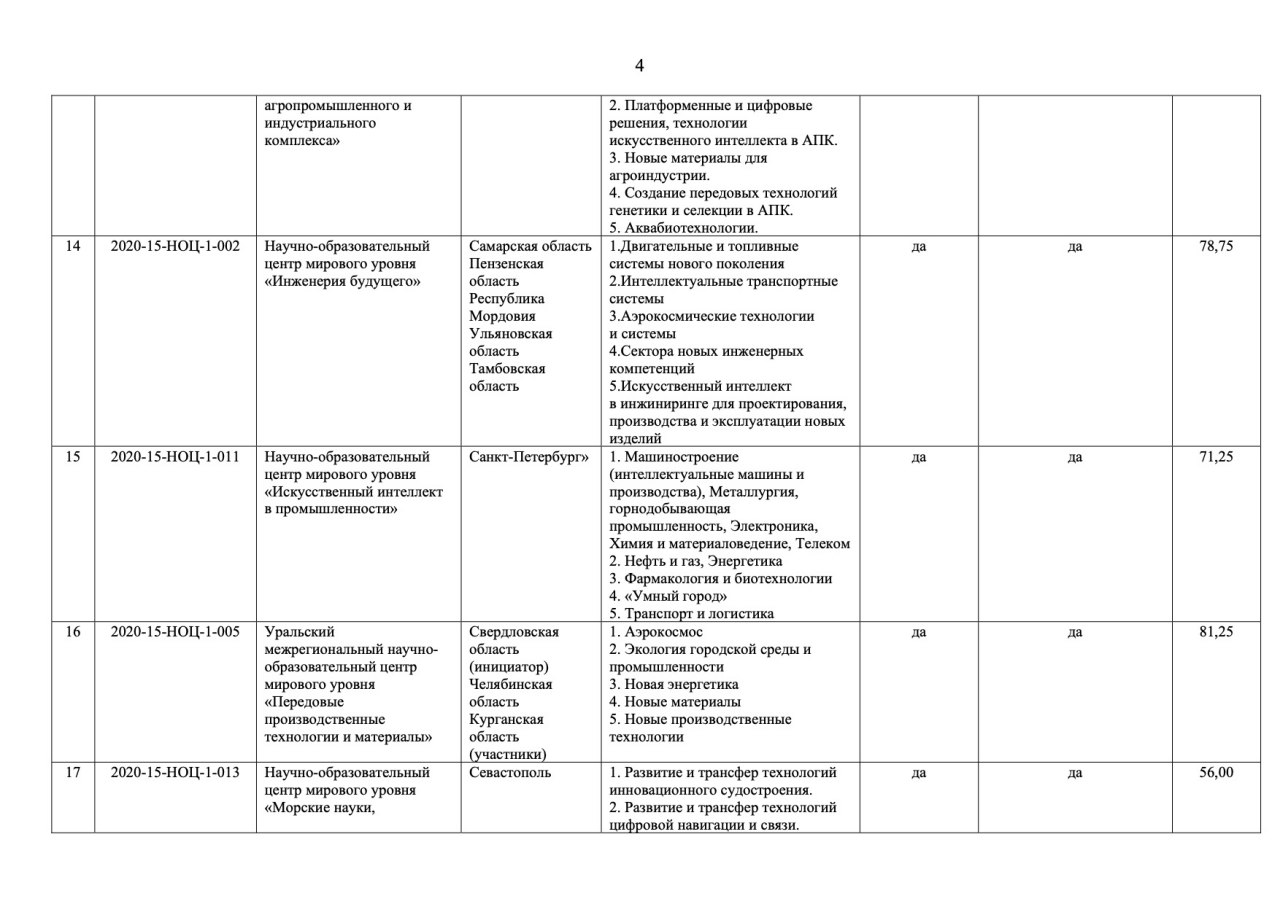 4

| | | | | | | | |
|---|---|---|---|---|---|---|---|
| | | агропромышленного и индустриального комплекса» | | 2. Платформенные и цифровые решения, технологии искусственного интеллекта в АПК. 3. Новые материалы для агроиндустрии. 4. Создание передовых технологий генетики и селекции в АПК. 5. Аквабиотехнологии. | | | |
| 14 | 2020-15-НОЦ-1-002 | Научно-образовательный центр мирового уровня «Инженерия будущего» | Самарская область Пензенская область Республика Мордовия Ульяновская область Тамбовская область | 1.Двигательные и топливные системы нового поколения 2.Интеллектуальные транспортные системы 3.Аэрокосмические технологии и системы 4.Сектора новых инженерных компетенций 5.Искусственный интеллект в инжиниринге для проектирования, производства и эксплуатации новых изделий | да | да | 78,75 |
| 15 | 2020-15-НОЦ-1-011 | Научно-образовательный центр мирового уровня «Искусственный интеллект в промышленности» | Санкт-Петербург» | 1. Машиностроение (интеллектуальные машины и производства), Металлургия, горнодобывающая промышленность, Электроника, Химия и материаловедение, Телеком 2. Нефть и газ, Энергетика 3. Фармакология и биотехнологии 4. «Умный город» 5. Транспорт и логистика | да | да | 71,25 |
| 16 | 2020-15-НОЦ-1-005 | Уральский межрегиональный научно-образовательный центр мирового уровня «Передовые производственные технологии и материалы» | Свердловская область (инициатор) Челябинская область Курганская область (участники) | 1. Аэрокосмос 2. Экология городской среды и промышленности 3. Новая энергетика 4. Новые материалы 5. Новые производственные технологии | да | да | 81,25 |
| 17 | 2020-15-НОЦ-1-013 | Научно-образовательный центр мирового уровня «Морские науки, | Севастополь | 1. Развитие и трансфер технологий инновационного судостроения. 2. Развитие и трансфер технологий цифровой навигации и связи. | да | да | 56,00 |